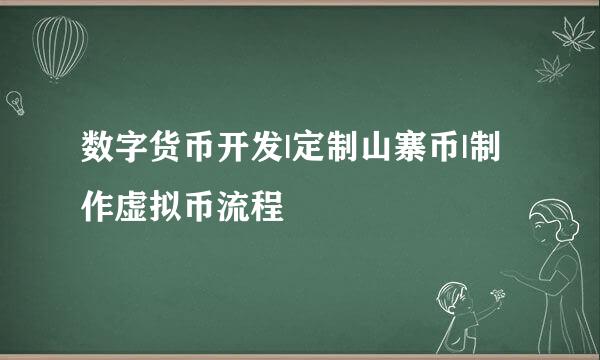 数字货币开发|定制山寨币|制作虚拟币流程